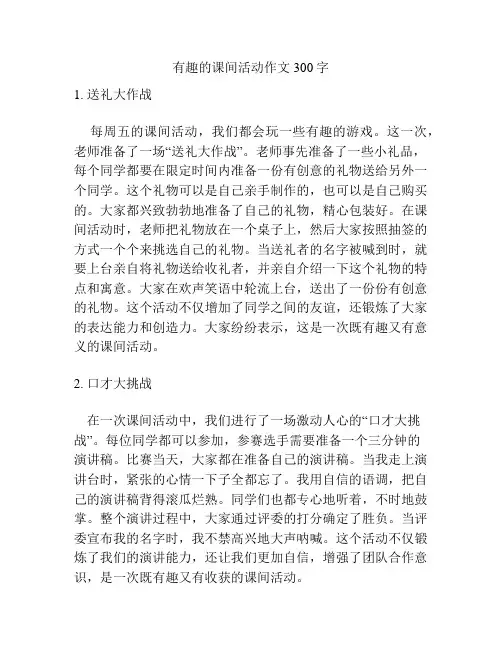 有趣的课间活动作文 300 字

1. 送礼大作战

每周五的课间活动，我们都会玩一些有趣的游戏。这一次，老师准备了一场“送礼大作战”。老师事先准备了一些小礼品，每个同学都要在限定时间内准备一份有创意的礼物送给另外一个同学。这个礼物可以是自己亲手制作的，也可以是自己购买的。大家都兴致勃勃地准备了自己的礼物，精心包装好。在课间活动时，老师把礼物放在一个桌子上，然后大家按照抽签的方式一个个来挑选自己的礼物。当送礼者的名字被喊到时，就要上台亲自将礼物送给收礼者，并亲自介绍一下这个礼物的特点和寓意。大家在欢声笑语中轮流上台，送出了一份份有创意的礼物。这个活动不仅增加了同学之间的友谊，还锻炼了大家的表达能力和创造力。大家纷纷表示，这是一次既有趣又有意义的课间活动。

2. 口才大挑战

在一次课间活动中，我们进行了一场激动人心的“口才大挑战”。每位同学都可以参加，参赛选手需要准备一个三分钟的演讲稿。比赛当天，大家都在准备自己的演讲稿。当我走上演讲台时，紧张的心情一下子全都忘了。我用自信的语调，把自己的演讲稿背得滚瓜烂熟。同学们也都专心地听着，不时地鼓掌。整个演讲过程中，大家通过评委的打分确定了胜负。当评委宣布我的名字时，我不禁高兴地大声呐喊。这个活动不仅锻炼了我们的演讲能力，还让我们更加自信，增强了团队合作意识，是一次既有趣又有收获的课间活动。